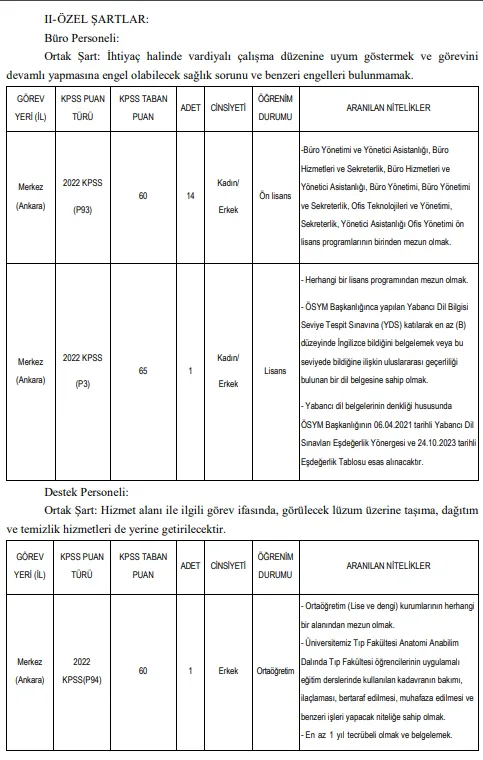 II-ÖZEL ŞARTLAR:

Büro Personeli:

Ortak Şart: İhtiyaç halinde vardiyalı çalışma düzenine uyum göstermek ve görevini devamlı yapmasına engel olabilecek sağlık sorunu ve benzeri engelleri bulunmamak.

| GÖREV YERİ (İL) | KPSS PUAN TÜRÜ | KPSS TABAN PUAN | ADET | CİNSİYETİ | ÖĞRENİM DURUMU | ARANILAN NİTELİKLER |
|---|---|---|---|---|---|---|
| Merkez (Ankara) | 2022 KPSS (P93) | 60 | 14 | Kadın/ Erkek | Ön lisans | -Büro Yönetimi ve Yönetici Asistanlığı, Büro Hizmetleri ve Sekreterlik, Büro Hizmetleri ve Yönetici Asistanlığı, Büro Yönetimi, Büro Yönetimi ve Sekreterlik, Ofis Teknolojileri ve Yönetimi, Sekreterlik, Yönetici Asistanlığı Ofis Yönetimi ön lisans programlarının birinden mezun olmak. |
| Merkez (Ankara) | 2022 KPSS (P3) | 65 | 1 | Kadın/ Erkek | Lisans | - Herhangi bir lisans programından mezun olmak. - ÖSYM Başkanlığınca yapılan Yabancı Dil Bilgisi Seviye Tespit Sınavına (YDS) katılarak en az (B) düzeyinde İngilizce bildiğini belgelemek veya bu seviyede bildiğine ilişkin uluslararası geçerliliği bulunan bir dil belgesine sahip olmak. - Yabancı dil belgelerinin denkliği hususunda ÖSYM Başkanlığının 06.04.2021 tarihli Yabancı Dil Sınavları Eşdeğerlik Yönergesi ve 24.10.2023 tarihli Eşdeğerlik Tablosu esas alınacaktır. |

Destek Personeli:

Ortak Şart: Hizmet alanı ile ilgili görev ifasında, görülecek lüzum üzerine taşıma, dağıtım ve temizlik hizmetleri de yerine getirilecektir.

| GÖREV YERİ (İL) | KPSS PUAN TÜRÜ | KPSS TABAN PUAN | ADET | CİNSİYETİ | ÖĞRENİM DURUMU | ARANILAN NİTELİKLER |
|---|---|---|---|---|---|---|
| Merkez (Ankara) | 2022 KPSS(P94) | 60 | 1 | Erkek | Ortaöğretim | - Ortaöğretim (Lise ve dengi) kurumlarının herhangi bir alanından mezun olmak. - Üniversitemiz Tıp Fakültesi Anatomi Anabilim Dalında Tıp Fakültesi öğrencilerinin uygulamalı eğitim derslerinde kullanılan kadavranın bakımı, ilaçlaması, bertaraf edilmesi, muhafaza edilmesi ve benzeri işleri yapacak niteliğe sahip olmak. - En az 1 yıl tecrübeli olmak ve belgelemek. |